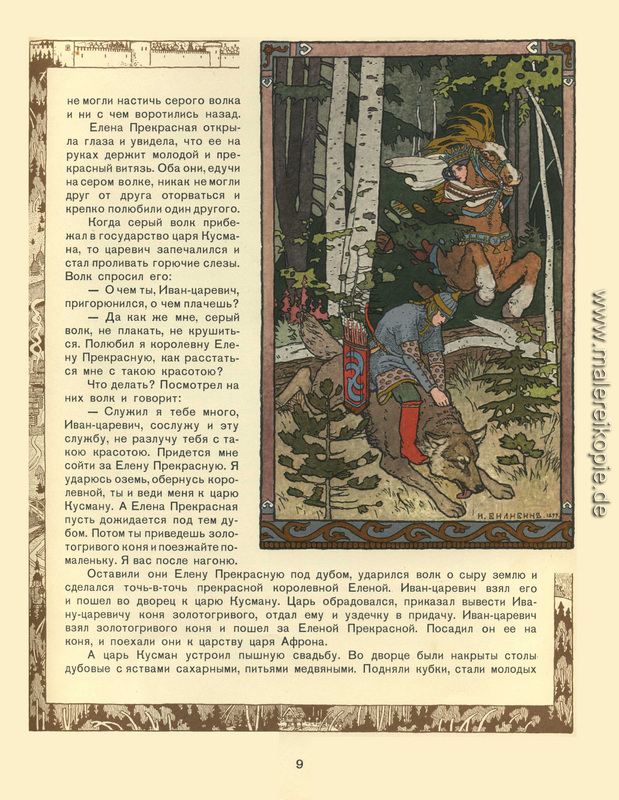 не могли настичь серого волка и ни с чем воротились назад.

Елена Прекрасная открыла глаза и увидела, что ее на руках держит молодой и прекрасный витязь. Оба они, едучи на сером волке, никак не могли друг от друга оторваться и крепко полюбили один другого.

Когда серый волк прибежал в государство царя Кусмана, то царевич запечалился и стал проливать горючие слезы. Волк спросил его:

— О чем ты, Иван-царевич, пригорюнился, о чем плачешь?

— Да как же мне, серый волк, не плакать, не крушиться. Полюбил я королевну Елену Прекрасную, как расстаться мне с такою красотою?

Что делать? Посмотрел на них волк и говорит:

— Служил я тебе много, Иван-царевич, сослужу и эту службу, не разлучу тебя с такою красотою. Придется мне сойти за Елену Прекрасную. Я ударюсь оземь, обернусь королевной, ты и веди меня к царю Кусману. А Елена Прекрасная пусть дожидается под тем дубом. Потом ты приведешь золотогривого коня и поезжайте помаленьку. Я вас после нагоню.

Оставили они Елену Прекрасную под дубом, ударился волк о сыру землю и сделался точь-в-точь прекрасной королевной Еленой. Иван-царевич взял его и пошел во дворец к царю Кусману. Царь обрадовался, приказал вывести Ивану-царевичу коня золотогривого, отдал ему и уздечку в придачу. Иван-царевич взял золотогривого коня и пошел за Еленой Прекрасной. Посадил он ее на коня, и поехали они к царству царя Афрона.

А царь Кусман устроил пышную свадьбу. Во дворце были накрыты столы дубовые с яствами сахарными, питьями медвяными. Подняли кубки, стали молодых

И. БИЛИБИНЪ 1899

www.malereikopie.de

9